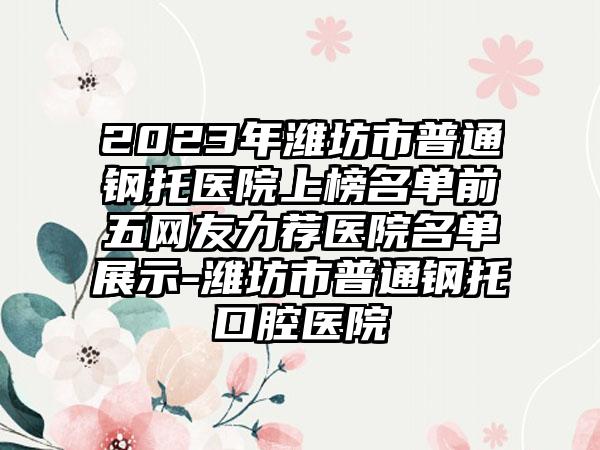 2023年潍坊市普通钢托医院上榜名单前五网友力荐医院名单展示-潍坊市普通钢托口腔医院